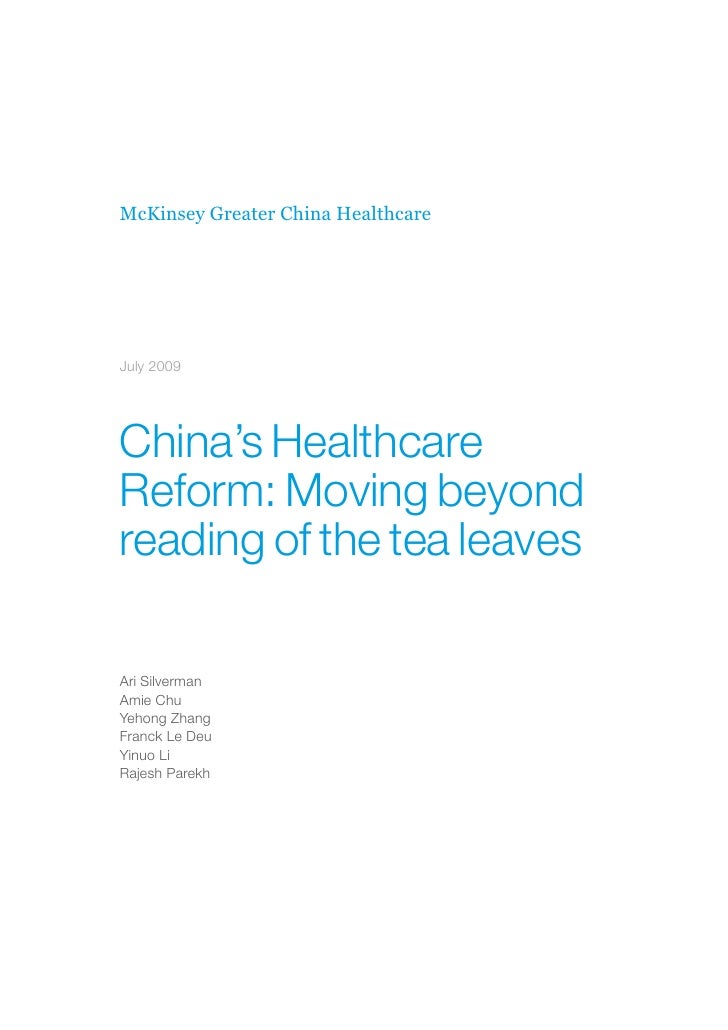 McKinsey Greater China Healthcare

July 2009

China's Healthcare Reform: Moving beyond reading of the tea leaves

Ari Silverman
Amie Chu
Yehong Zhang
Franck Le Deu
Yinuo Li
Rajesh Parekh